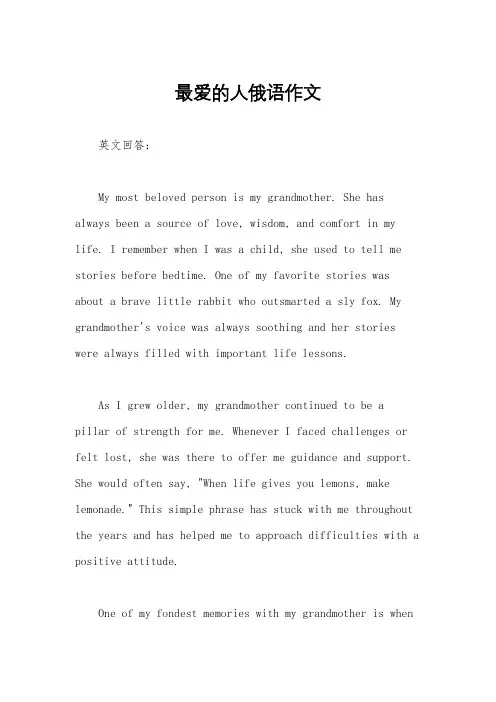 最爱的人俄语作文

英文回答：

My most beloved person is my grandmother. She has always been a source of love, wisdom, and comfort in my life. I remember when I was a child, she used to tell me stories before bedtime. One of my favorite stories was about a brave little rabbit who outsmarted a sly fox. My grandmother's voice was always soothing and her stories were always filled with important life lessons.

As I grew older, my grandmother continued to be a pillar of strength for me. Whenever I faced challenges or felt lost, she was there to offer me guidance and support. She would often say, "When life gives you lemons, make lemonade." This simple phrase has stuck with me throughout the years and has helped me to approach difficulties with a positive attitude.

One of my fondest memories with my grandmother is when